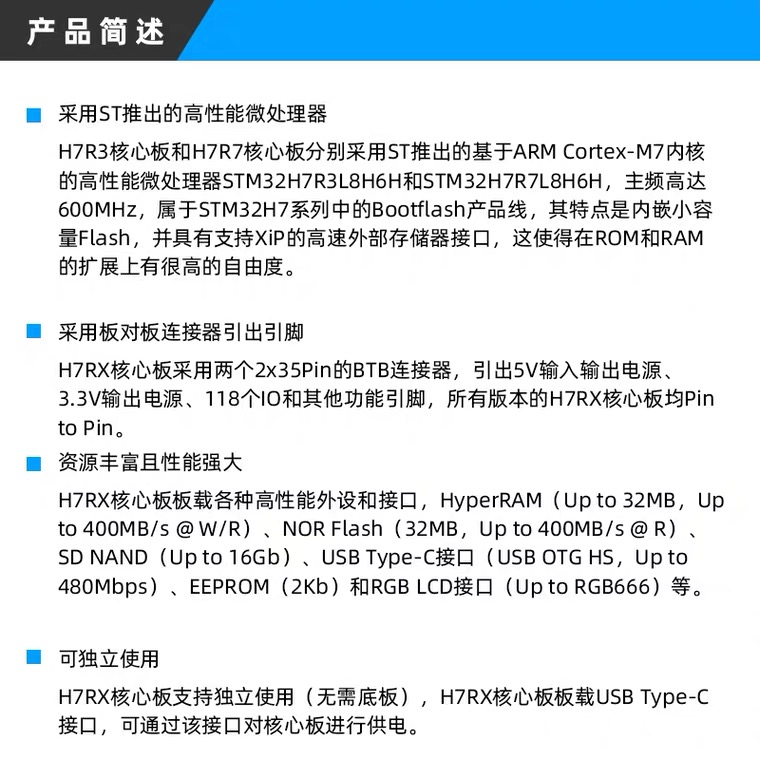 产品简述

采用ST推出的高性能微处理器

H7R3核心板和H7R7核心板分别采用ST推出的基于ARM Cortex-M7内核的高性能微处理器STM32H7R3L8H6H和STM32H7R7L8H6H，主频高达600MHz，属于STM32H7系列中的Bootflash产品线，其特点是内嵌小容量Flash，并具有支持XiP的高速外部存储器接口，这使得在ROM和RAM的扩展上有很高的自由度。

采用板对板连接器引出引脚

H7RX核心板采用两个2x35Pin的BTB连接器，引出5V输入输出电源、3.3V输出电源、118个IO和其他功能引脚，所有版本的H7RX核心板均Pin to Pin。

资源丰富且性能强大

H7RX核心板板载各种高性能外设和接口，HyperRAM（Up to 32MB，Up to 400MB/s @ W/R）、NOR Flash（32MB，Up to 400MB/s @ R）、SD NAND（Up to 16Gb）、USB Type-C接口（USB OTG HS，Up to 480Mbps）、EEPROM（2Kb）和RGB LCD接口（Up to RGB666）等。

可独立使用

H7RX核心板支持独立使用（无需底板），H7RX核心板板载USB Type-C接口，可通过该接口对核心板进行供电。